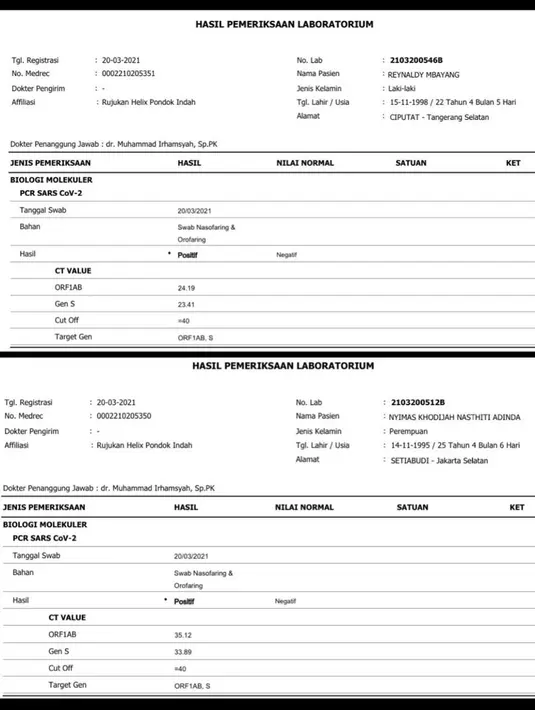 HASIL PEMERIKSAAN LABORATORIUM

Tgl. Registrasi : 20-03-2021
No. Medrec : 0002210205351
Dokter Pengirim : -
Affiliasi : Rujukan Helix Pondok Indah

No. Lab : 2103200546B
Nama Pasien : REYNALDY MBAYANG
Jenis Kelamin : Laki-laki
Tgl. Lahir / Usia : 15-11-1998 / 22 Tahun 4 Bulan 5 Hari
Alamat : CIPUTAT - Tangerang Selatan

Dokter Penanggung Jawab : dr. Muhammad Irhamsyah, Sp.PK

| JENIS PEMERIKSAAN | HASIL | NILAI NORMAL | SATUAN | KET |
|---|---|---|---|---|
| BIOLOGI MOLEKULER | | | | |
| PCR SARS CoV-2 | | | | |
| Tanggal Swab | 20/03/2021 | | | |
| Bahan | Swab Nasofaring & Orofaring | | | |
| Hasil | * Positif | Negatif | | |
| CT VALUE | | | | |
| ORF1AB | 24.19 | | | |
| Gen S | 23.41 | | | |
| Cut Off | =40 | | | |
| Target Gen | ORF1AB, S | | | |

HASIL PEMERIKSAAN LABORATORIUM

Tgl. Registrasi : 20-03-2021
No. Medrec : 0002210205350
Dokter Pengirim : -
Affiliasi : Rujukan Helix Pondok Indah

No. Lab : 2103200512B
Nama Pasien : NYIMAS KHODIJAH NASTHITI ADINDA
Jenis Kelamin : Perempuan
Tgl. Lahir / Usia : 14-11-1995 / 25 Tahun 4 Bulan 6 Hari
Alamat : SETIABUDI - Jakarta Selatan

Dokter Penanggung Jawab : dr. Muhammad Irhamsyah, Sp.PK

| JENIS PEMERIKSAAN | HASIL | NILAI NORMAL | SATUAN | KET |
|---|---|---|---|---|
| BIOLOGI MOLEKULER | | | | |
| PCR SARS CoV-2 | | | | |
| Tanggal Swab | 20/03/2021 | | | |
| Bahan | Swab Nasofaring & Orofaring | | | |
| Hasil | * Positif | Negatif | | |
| CT VALUE | | | | |
| ORF1AB | 35.12 | | | |
| Gen S | 33.89 | | | |
| Cut Off | =40 | | | |
| Target Gen | ORF1AB, S | | | |